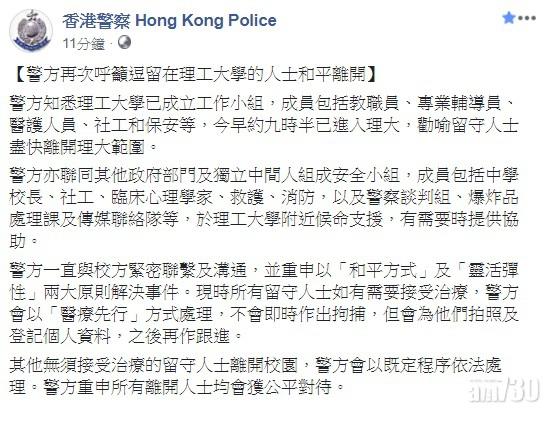 香港警察 Hong Kong Police
11分鐘 ·

【警方再次呼籲逗留在理工大學的人士和平離開】

警方知悉理工大學已成立工作小組，成員包括教職員、專業輔導員、醫護人員、社工和保安等，今早約九時半已進入理大，勸喻留守人士盡快離開理大範圍。

警方亦聯同其他政府部門及獨立中間人組成安全小組，成員包括中學校長、社工、臨床心理學家、救護、消防，以及警察談判組、爆炸品處理課及傳媒聯絡隊等，於理工大學附近候命支援，有需要時提供協助。

警方一直與校方緊密聯繫及溝通，並重申以「和平方式」及「靈活彈性」兩大原則解決事件。現時所有留守人士如有需要接受治療，警方會以「醫療先行」方式處理，不會即時作出拘捕，但會為他們拍照及登記個人資料，之後再作跟進。

其他無須接受治療的留守人士離開校園，警方會以既定程序依法處理。警方重申所有離開人士均會獲公平對待。

am730